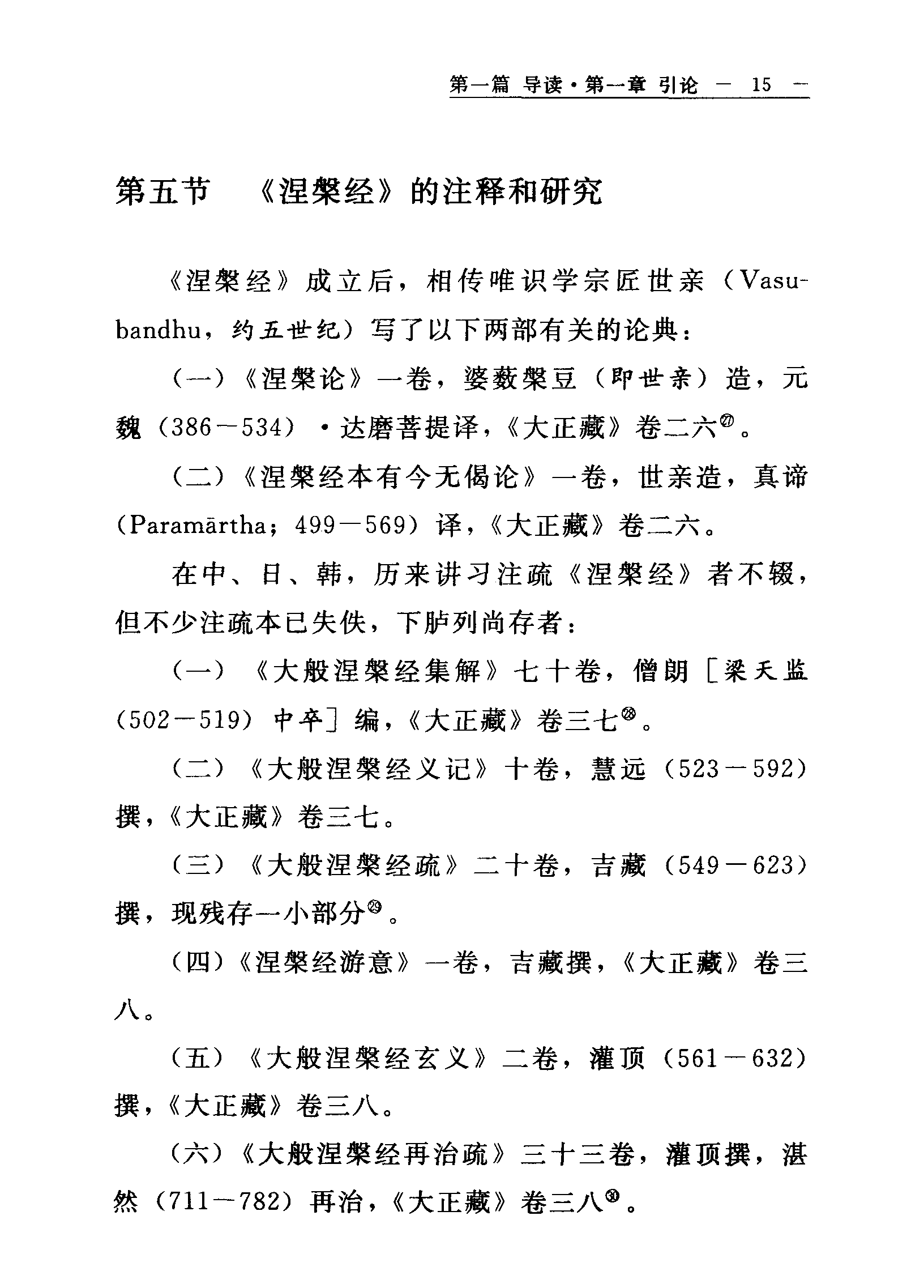 第一篇 导读·第一章 引论 — 15 —

第五节 《涅槃经》的注释和研究

《涅槃经》成立后，相传唯识学宗匠世亲（Vasubandhu，约五世纪）写了以下两部有关的论典：

（一）《涅槃论》一卷，婆薮槃豆（即世亲）造，元魏（386—534）·达磨菩提译，《大正藏》卷二六㉗。

（二）《涅槃经本有今无偈论》一卷，世亲造，真谛（Paramārtha；499—569）译，《大正藏》卷二六。

在中、日、韩，历来讲习注疏《涅槃经》者不辍，但不少注疏本已失佚，下胪列尚存者：

（一）《大般涅槃经集解》七十卷，僧朗［梁天监（502—519）中卒］编，《大正藏》卷三七㉘。

（二）《大般涅槃经义记》十卷，慧远（523—592）撰，《大正藏》卷三七。

（三）《大般涅槃经疏》二十卷，吉藏（549—623）撰，现残存一小部分㉙。

（四）《涅槃经游意》一卷，吉藏撰，《大正藏》卷三八。

（五）《大般涅槃经玄义》二卷，灌顶（561—632）撰，《大正藏》卷三八。

（六）《大般涅槃经再治疏》三十三卷，灌顶撰，湛然（711—782）再治，《大正藏》卷三八㉚。